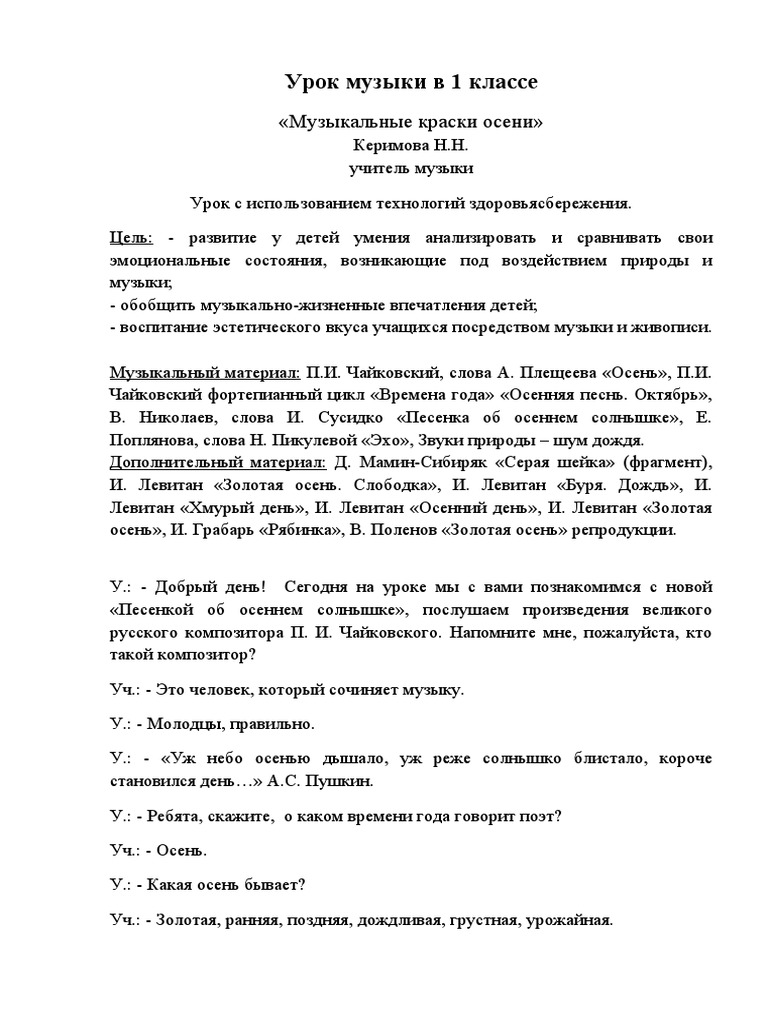 Урок музыки в 1 классе

«Музыкальные краски осени»
Керимова Н.Н.
учитель музыки

Урок с использованием технологий здоровьясбережения.

Цель: - развитие у детей умения анализировать и сравнивать свои эмоциональные состояния, возникающие под воздействием природы и музыки;
- обобщить музыкально-жизненные впечатления детей;
- воспитание эстетического вкуса учащихся посредством музыки и живописи.

Музыкальный материал: П.И. Чайковский, слова А. Плещеева «Осень», П.И. Чайковский фортепианный цикл «Времена года» «Осенняя песнь. Октябрь», В. Николаев, слова И. Сусидко «Песенка об осеннем солнышке», Е. Поплянова, слова Н. Пикулевой «Эхо», Звуки природы – шум дождя.
Дополнительный материал: Д. Мамин-Сибиряк «Серая шейка» (фрагмент), И. Левитан «Золотая осень. Слободка», И. Левитан «Буря. Дождь», И. Левитан «Хмурый день», И. Левитан «Осенний день», И. Левитан «Золотая осень», И. Грабарь «Рябинка», В. Поленов «Золотая осень» репродукции.

У.: - Добрый день! Сегодня на уроке мы с вами познакомимся с новой «Песенкой об осеннем солнышке», послушаем произведения великого русского композитора П. И. Чайковского. Напомните мне, пожалуйста, кто такой композитор?

Уч.: - Это человек, который сочиняет музыку.

У.: - Молодцы, правильно.

У.: - «Уж небо осенью дышало, уж реже солнышко блистало, короче становился день…» А.С. Пушкин.

У.: - Ребята, скажите, о каком времени года говорит поэт?

Уч.: - Осень.

У.: - Какая осень бывает?

Уч.: - Золотая, ранняя, поздняя, дождливая, грустная, урожайная.